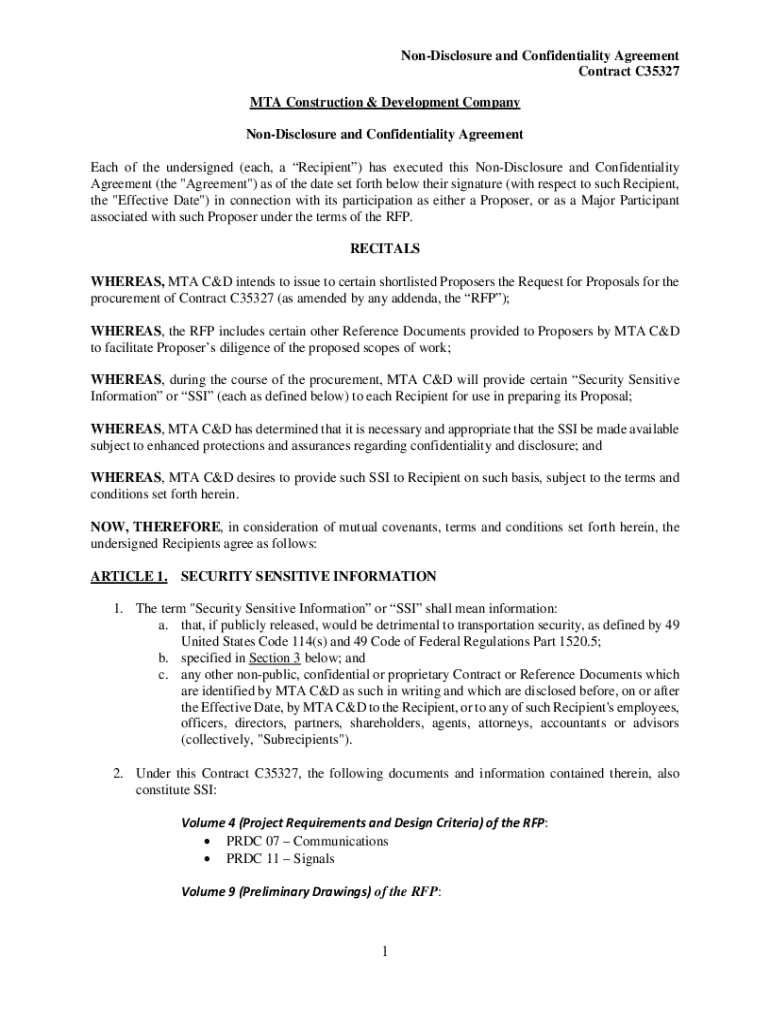 Non-Disclosure and Confidentiality Agreement
Contract C35327

MTA Construction & Development Company

Non-Disclosure and Confidentiality Agreement

Each of the undersigned (each, a “Recipient”) has executed this Non-Disclosure and Confidentiality Agreement (the "Agreement") as of the date set forth below their signature (with respect to such Recipient, the "Effective Date") in connection with its participation as either a Proposer, or as a Major Participant associated with such Proposer under the terms of the RFP.

RECITALS

WHEREAS, MTA C&D intends to issue to certain shortlisted Proposers the Request for Proposals for the procurement of Contract C35327 (as amended by any addenda, the “RFP”);

WHEREAS, the RFP includes certain other Reference Documents provided to Proposers by MTA C&D to facilitate Proposer’s diligence of the proposed scopes of work;

WHEREAS, during the course of the procurement, MTA C&D will provide certain “Security Sensitive Information” or “SSI” (each as defined below) to each Recipient for use in preparing its Proposal;

WHEREAS, MTA C&D has determined that it is necessary and appropriate that the SSI be made available subject to enhanced protections and assurances regarding confidentiality and disclosure; and

WHEREAS, MTA C&D desires to provide such SSI to Recipient on such basis, subject to the terms and conditions set forth herein.

NOW, THEREFORE, in consideration of mutual covenants, terms and conditions set forth herein, the undersigned Recipients agree as follows:

ARTICLE 1. SECURITY SENSITIVE INFORMATION

1. The term "Security Sensitive Information" or “SSI” shall mean information:
a. that, if publicly released, would be detrimental to transportation security, as defined by 49 United States Code 114(s) and 49 Code of Federal Regulations Part 1520.5;
b. specified in Section 3 below; and
c. any other non-public, confidential or proprietary Contract or Reference Documents which are identified by MTA C&D as such in writing and which are disclosed before, on or after the Effective Date, by MTA C&D to the Recipient, or to any of such Recipient's employees, officers, directors, partners, shareholders, agents, attorneys, accountants or advisors (collectively, "Subrecipients").

2. Under this Contract C35327, the following documents and information contained therein, also constitute SSI:

Volume 4 (Project Requirements and Design Criteria) of the RFP:
• PRDC 07 – Communications
• PRDC 11 – Signals

Volume 9 (Preliminary Drawings) of the RFP:

1